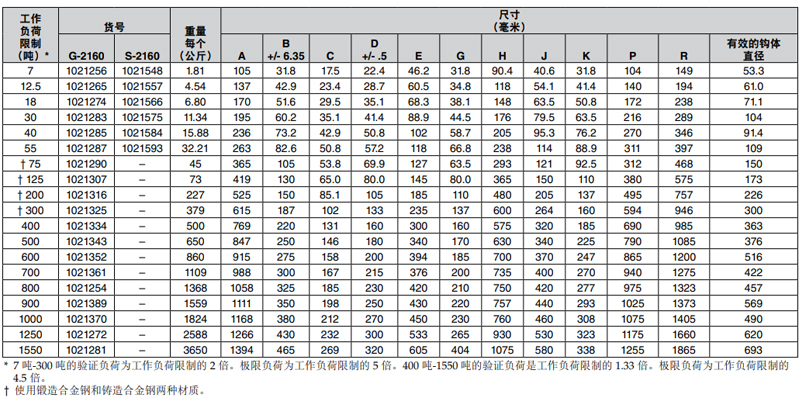 | 工作负荷限制（吨）* | 货号 G-2160 | 货号 S-2160 | 重量每个（公斤） | 尺寸（毫米） A | B +/- 6.35 | C | D +/- .5 | E | G | H | J | K | P | R | 有效的钩体直径 |
|---|---|---|---|---|---|---|---|---|---|---|---|---|---|---|---|
| 7 | 1021256 | 1021548 | 1.81 | 105 | 31.8 | 17.5 | 22.4 | 46.2 | 31.8 | 90.4 | 40.6 | 31.8 | 104 | 149 | 53.3 |
| 12.5 | 1021265 | 1021557 | 4.54 | 137 | 42.9 | 23.4 | 28.7 | 60.5 | 34.8 | 118 | 54.1 | 41.4 | 140 | 194 | 61.0 |
| 18 | 1021274 | 1021566 | 6.80 | 170 | 51.6 | 29.5 | 35.1 | 68.3 | 38.1 | 148 | 63.5 | 50.8 | 172 | 238 | 71.1 |
| 30 | 1021283 | 1021575 | 11.34 | 195 | 60.2 | 35.1 | 41.4 | 88.9 | 44.5 | 176 | 79.5 | 63.5 | 216 | 289 | 104 |
| 40 | 1021285 | 1021584 | 15.88 | 236 | 73.2 | 42.9 | 50.8 | 102 | 58.7 | 205 | 95.3 | 76.2 | 270 | 346 | 91.4 |
| 55 | 1021287 | 1021593 | 32.21 | 263 | 82.6 | 50.8 | 57.2 | 118 | 66.8 | 238 | 114 | 88.9 | 311 | 397 | 109 |
| † 75 | 1021290 | – | 45 | 365 | 105 | 53.8 | 69.9 | 127 | 63.5 | 293 | 121 | 92.5 | 312 | 468 | 150 |
| † 125 | 1021307 | – | 73 | 419 | 130 | 65.0 | 80.0 | 145 | 80.0 | 365 | 150 | 110 | 380 | 575 | 173 |
| † 200 | 1021316 | – | 227 | 525 | 150 | 85.1 | 105 | 185 | 110 | 480 | 205 | 137 | 495 | 757 | 226 |
| † 300 | 1021325 | – | 379 | 615 | 187 | 102 | 133 | 235 | 137 | 600 | 264 | 160 | 594 | 946 | 300 |
| 400 | 1021334 | – | 500 | 769 | 220 | 131 | 160 | 300 | 160 | 575 | 320 | 185 | 690 | 985 | 363 |
| 500 | 1021343 | – | 650 | 847 | 250 | 146 | 180 | 340 | 170 | 630 | 340 | 225 | 790 | 1085 | 376 |
| 600 | 1021352 | – | 860 | 915 | 275 | 158 | 200 | 394 | 185 | 700 | 370 | 247 | 865 | 1200 | 516 |
| 700 | 1021361 | – | 1109 | 988 | 300 | 167 | 215 | 376 | 200 | 735 | 400 | 270 | 940 | 1275 | 422 |
| 800 | 1021254 | – | 1368 | 1058 | 325 | 185 | 230 | 420 | 210 | 750 | 420 | 277 | 975 | 1323 | 457 |
| 900 | 1021389 | – | 1559 | 1111 | 350 | 198 | 250 | 430 | 220 | 757 | 440 | 293 | 1025 | 1373 | 569 |
| 1000 | 1021370 | – | 1824 | 1168 | 380 | 212 | 270 | 450 | 230 | 760 | 460 | 308 | 1075 | 1405 | 490 |
| 1250 | 1021272 | – | 2588 | 1266 | 430 | 232 | 300 | 533 | 265 | 930 | 530 | 323 | 1175 | 1660 | 620 |
| 1550 | 1021281 | – | 3650 | 1394 | 465 | 269 | 320 | 605 | 404 | 1075 | 580 | 338 | 1255 | 1865 | 693 |

* 7 吨-300 吨的验证负荷为工作负荷限制的 2 倍。极限负荷为工作负荷限制的 5 倍。400 吨-1550 吨的验证负荷是工作负荷限制的 1.33 倍。极限负荷为工作负荷限制的 4.5 倍。
† 使用锻造合金钢和铸造合金钢两种材质。